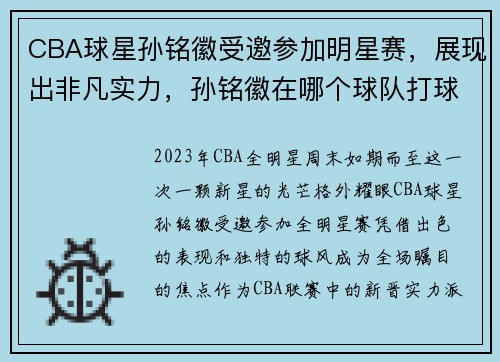 CBA球星孙铭徽受邀参加明星赛，展现出非凡实力，孙铭徽在哪个球队打球

2023年CBA全明星周末如期而至这一次一颗新星的光芒格外耀眼CBA球星孙铭徽受邀参加全明星赛凭借出色的表现和独特的球风成为全场瞩目的焦点作为CBA联赛中的新晋实力派